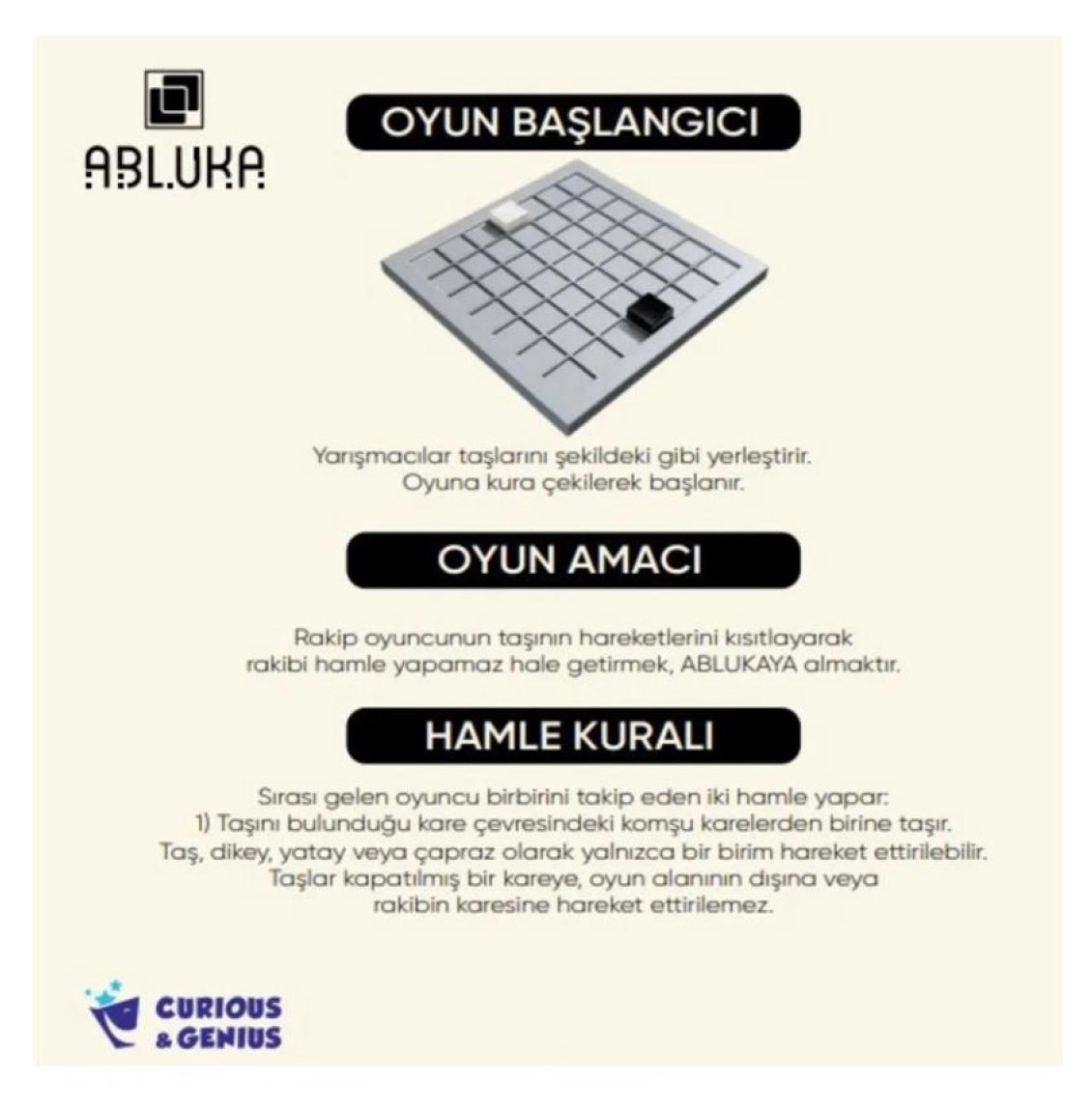 ABLUKA

OYUN BAŞLANGICI

Yarışmacılar taşlarını şekildeki gibi yerleştirir. Oyuna kura çekilerek başlanır.

OYUN AMACI

Rakip oyuncunun taşının hareketlerini kısıtlayarak rakibi hamle yapamaz hale getirmek, ABLUKAYA almaktır.

HAMLE KURALI

Sırası gelen oyuncu birbirini takip eden iki hamle yapar:
1) Taşını bulunduğu kare çevresindeki komşu karelerden birine taşır. Taş, dikey, yatay veya çapraz olarak yalnızca bir birim hareket ettirilebilir. Taşlar kapatılmış bir kareye, oyun alanının dışına veya rakibin karesine hareket ettirilemez.

CURIOUS & GENIUS